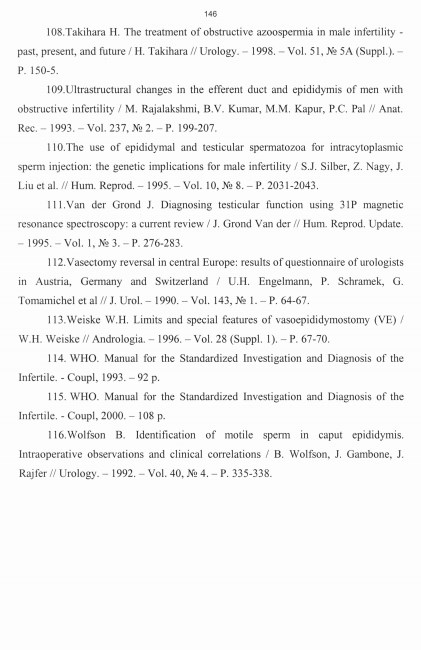 146

108.Takihara H. The treatment of obstructive azoospermia in male infertility - past, present, and future / H. Takihara // Urology. – 1998. – Vol. 51, № 5A (Suppl.). – P. 150-5.

109.Ultrastructural changes in the efferent duct and epididymis of men with obstructive infertility / M. Rajalakshmi, B.V. Kumar, M.M. Kapur, P.C. Pal // Anat. Rec. – 1993. – Vol. 237, № 2. – P. 199-207.

110.The use of epididymal and testicular spermatozoa for intracytoplasmic sperm injection: the genetic implications for male infertility / S.J. Silber, Z. Nagy, J. Liu et al. // Hum. Reprod. – 1995. – Vol. 10, № 8. – P. 2031-2043.

111.Van der Grond J. Diagnosing testicular function using 31P magnetic resonance spectroscopy: a current review / J. Grond Van der // Hum. Reprod. Update. – 1995. – Vol. 1, № 3. – P. 276-283.

112.Vasectomy reversal in central Europe: results of questionnaire of urologists in Austria, Germany and Switzerland / U.H. Engelmann, P. Schramek, G. Tomamichel et al // J. Urol. – 1990. – Vol. 143, № 1. – P. 64-67.

113.Weiske W.H. Limits and special features of vasoepididymostomy (VE) / W.H. Weiske // Andrologia. – 1996. – Vol. 28 (Suppl. 1). – P. 67-70.

114. WHO. Manual for the Standardized Investigation and Diagnosis of the Infertile. - Coupl, 1993. – 92 p.

115. WHO. Manual for the Standardized Investigation and Diagnosis of the Infertile. - Coupl, 2000. – 108 p.

116.Wolfson B. Identification of motile sperm in caput epididymis. Intraoperative observations and clinical correlations / B. Wolfson, J. Gambone, J. Rajfer // Urology. – 1992. – Vol. 40, № 4. – P. 335-338.